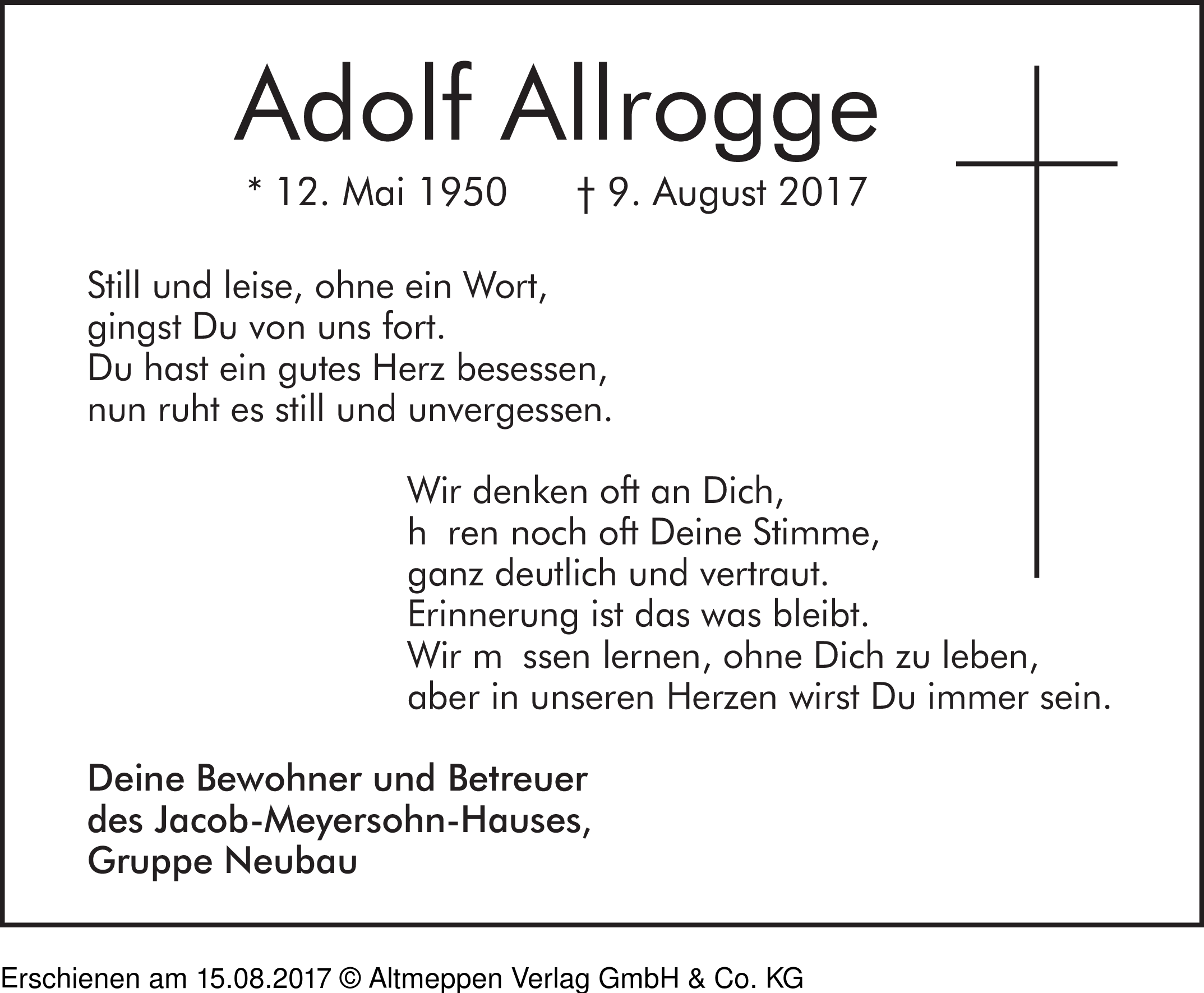 Adolf Allrogge

* 12. Mai 1950 † 9. August 2017

Still und leise, ohne ein Wort,
gingst Du von uns fort.
Du hast ein gutes Herz besessen,
nun ruht es still und unvergessen.

Wir denken oft an Dich,
h ren noch oft Deine Stimme,
ganz deutlich und vertraut.
Erinnerung ist das was bleibt.
Wir m ssen lernen, ohne Dich zu leben,
aber in unseren Herzen wirst Du immer sein.

Deine Bewohner und Betreuer
des Jacob-Meyersohn-Hauses,
Gruppe Neubau

Erschienen am 15.08.2017 © Altmeppen Verlag GmbH & Co. KG